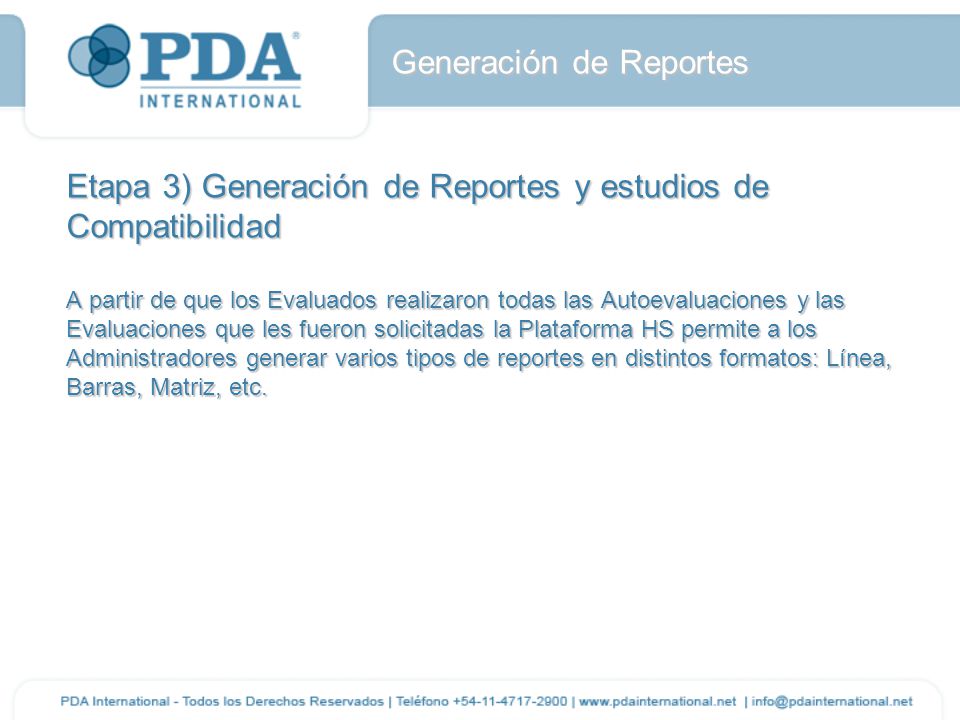 PDA®
INTERNATIONAL

Generación de Reportes

Etapa 3) Generación de Reportes y estudios de Compatibilidad

A partir de que los Evaluados realizaron todas las Autoevaluaciones y las Evaluaciones que les fueron solicitadas la Plataforma HS permite a los Administradores generar varios tipos de reportes en distintos formatos: Línea, Barras, Matriz, etc.

PDA International - Todos los Derechos Reservados | Teléfono +54-11-4717-2900 | www.pdainternational.net | info@pdainternational.net